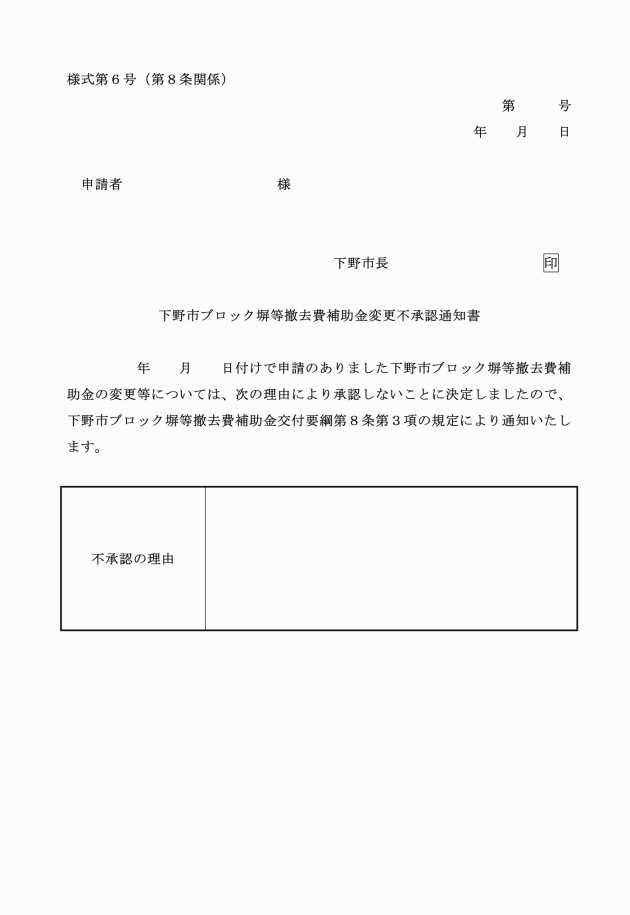 様式第６号（第８条関係）

第　　号
年　　月　　日

申請者　　　　　　　　　　様

下野市長　　　　　　　　印

下野市ブロック塀等撤去費補助金変更不承認通知書

年　　月　　日付けで申請のありました下野市ブロック塀等撤去費補助金の変更等については、次の理由により承認しないことに決定しましたので、下野市ブロック塀等撤去費補助金交付要綱第８条第３項の規定により通知いたします。

| 不承認の理由 | |
|---|---|